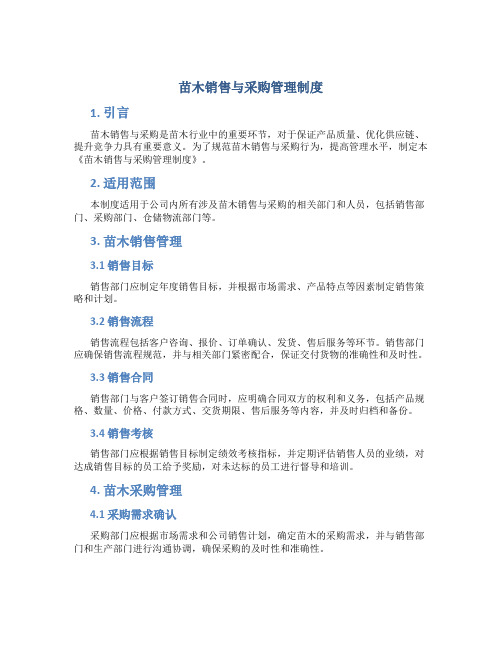 苗木销售与采购管理制度

1. 引言

苗木销售与采购是苗木行业中的重要环节，对于保证产品质量、优化供应链、提升竞争力具有重要意义。为了规范苗木销售与采购行为，提高管理水平，制定本《苗木销售与采购管理制度》。

2. 适用范围

本制度适用于公司内所有涉及苗木销售与采购的相关部门和人员，包括销售部门、采购部门、仓储物流部门等。

3. 苗木销售管理

3.1 销售目标

销售部门应制定年度销售目标，并根据市场需求、产品特点等因素制定销售策略和计划。

3.2 销售流程

销售流程包括客户咨询、报价、订单确认、发货、售后服务等环节。销售部门应确保销售流程规范，并与相关部门紧密配合，保证交付货物的准确性和及时性。

3.3 销售合同

销售部门与客户签订销售合同时，应明确合同双方的权利和义务，包括产品规格、数量、价格、付款方式、交货期限、售后服务等内容，并及时归档和备份。

3.4 销售考核

销售部门应根据销售目标制定绩效考核指标，并定期评估销售人员的业绩，对达成销售目标的员工给予奖励，对未达标的员工进行督导和培训。

4. 苗木采购管理

4.1 采购需求确认

采购部门应根据市场需求和公司销售计划，确定苗木的采购需求，并与销售部门和生产部门进行沟通协调，确保采购的及时性和准确性。